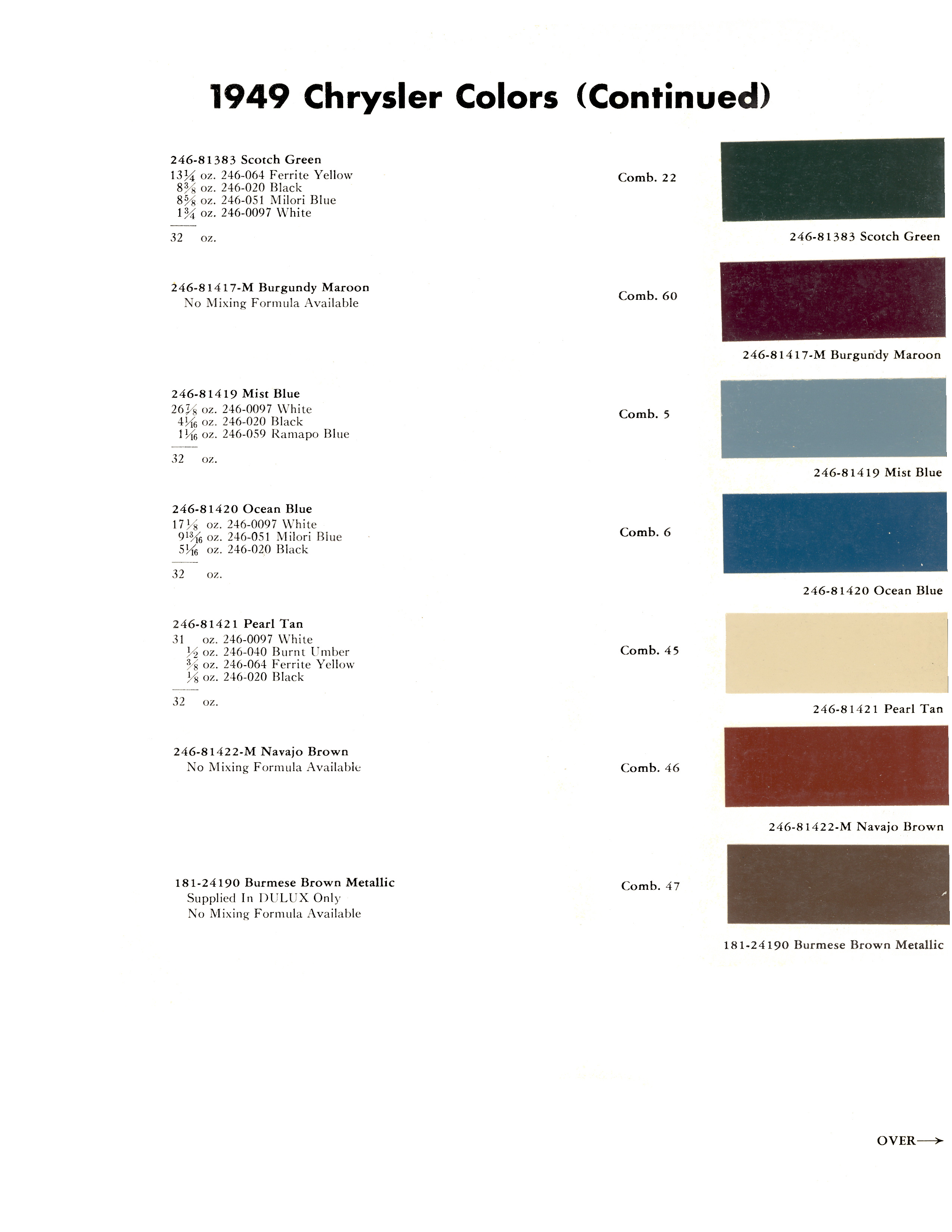 1949 Chrysler Colors (Continued)

246-81383 Scotch Green
$13\frac{1}{4}$ oz. 246-064 Ferrite Yellow
$8\frac{3}{8}$ oz. 246-020 Black
$8\frac{5}{8}$ oz. 246-051 Milori Blue
$1\frac{3}{4}$ oz. 246-0097 White
32 oz.

Comb. 22

246-81383 Scotch Green

246-81417-M Burgundy Maroon
No Mixing Formula Available

Comb. 60

246-81417-M Burgundy Maroon

246-81419 Mist Blue
$26\frac{7}{8}$ oz. 246-0097 White
$4\frac{1}{16}$ oz. 246-020 Black
$1\frac{1}{16}$ oz. 246-059 Ramapo Blue
32 oz.

Comb. 5

246-81419 Mist Blue

246-81420 Ocean Blue
$17\frac{1}{8}$ oz. 246-0097 White
$9\frac{13}{16}$ oz. 246-051 Milori Blue
$5\frac{1}{16}$ oz. 246-020 Black
32 oz.

Comb. 6

246-81420 Ocean Blue

246-81421 Pearl Tan
31 oz. 246-0097 White
$\frac{1}{2}$ oz. 246-040 Burnt Umber
$\frac{3}{8}$ oz. 246-064 Ferrite Yellow
$\frac{1}{8}$ oz. 246-020 Black
32 oz.

Comb. 45

246-81421 Pearl Tan

246-81422-M Navajo Brown
No Mixing Formula Available

Comb. 46

246-81422-M Navajo Brown

181-24190 Burmese Brown Metallic
Supplied In DULUX Only
No Mixing Formula Available

Comb. 47

181-24190 Burmese Brown Metallic

OVER→